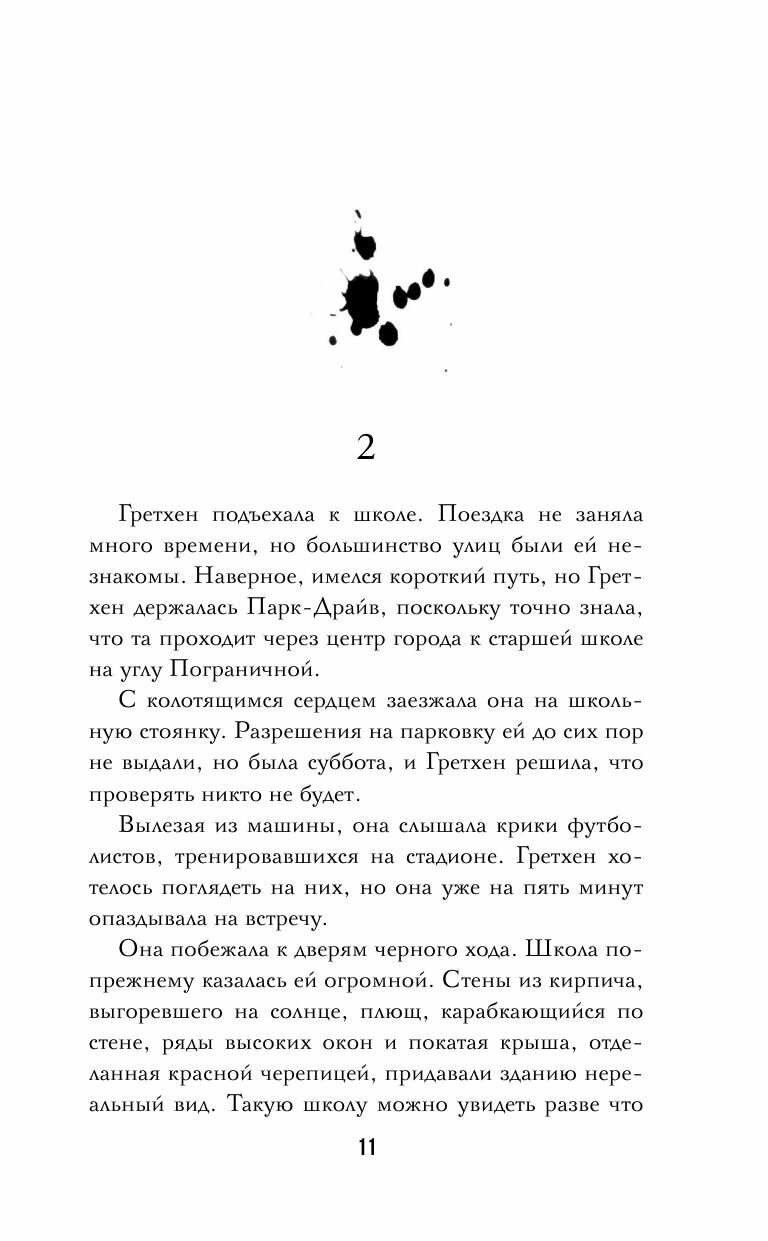 2

Гретхен подъехала к школе. Поездка не заняла много времени, но большинство улиц были ей незнакомы. Наверное, имелся короткий путь, но Гретхен держалась Парк-Драйв, поскольку точно знала, что та проходит через центр города к старшей школе на углу Пограничной.

С колотящимся сердцем заезжала она на школьную стоянку. Разрешения на парковку ей до сих пор не выдали, но была суббота, и Гретхен решила, что проверять никто не будет.

Вылезая из машины, она слышала крики футболистов, тренировавшихся на стадионе. Гретхен хотелось поглядеть на них, но она уже на пять минут опаздывала на встречу.

Она побежала к дверям черного хода. Школа по-прежнему казалась ей огромной. Стены из кирпича, выгоревшего на солнце, плющ, карабкающийся по стене, ряды высоких окон и покатая крыша, отделанная красной черепицей, придавали зданию нереальный вид. Такую школу можно увидеть разве что

11